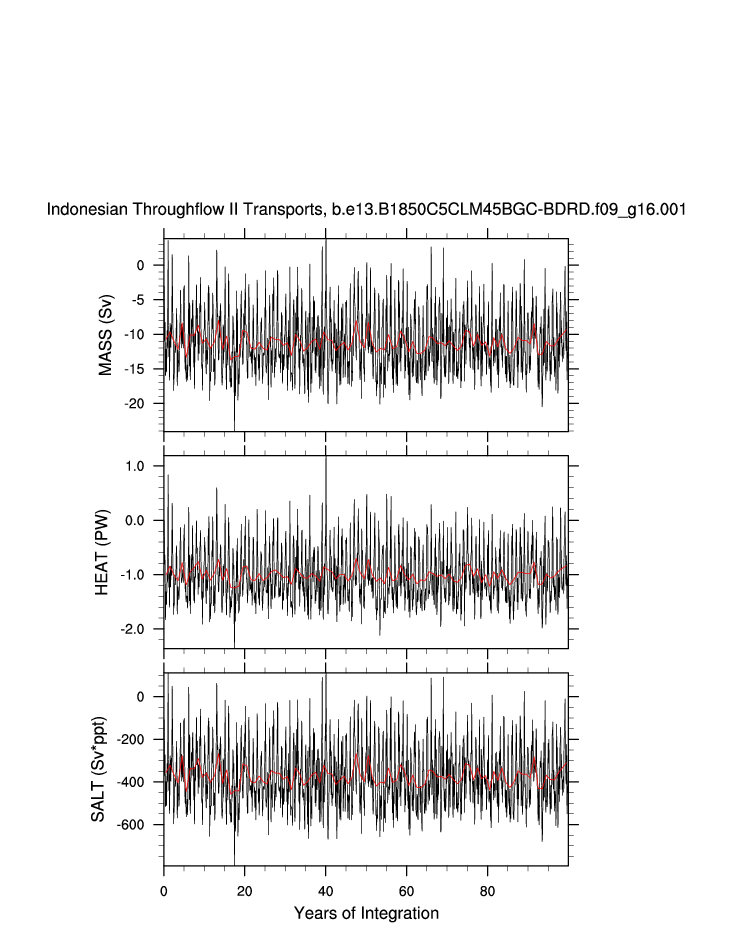 Indonesian Throughflow II Transports, b.e13.B1850C5CLM45BGC-BDRD.f09_g16.001

MASS (Sv)
0
-5
-10
-15
-20

HEAT (PW)
1.0
0.0
-1.0
-2.0

SALT (Sv*ppt)
0
-200
-400
-600

0
20
40
60
80
Years of Integration